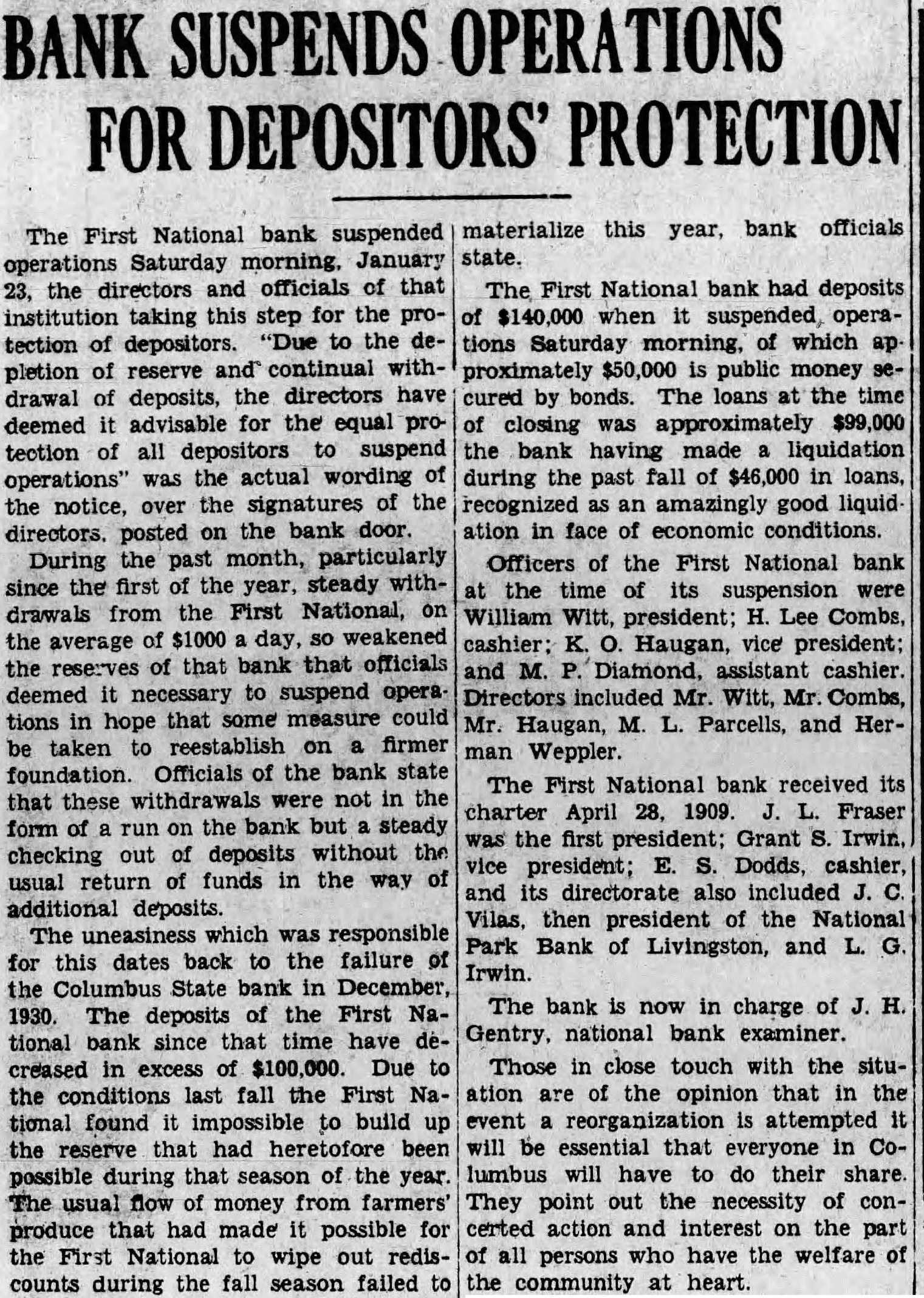 BANK SUSPENDS OPERATIONS FOR DEPOSITORS' PROTECTION

The First National bank suspended operations Saturday morning, January 23, the directors and officials of that institution taking this step for the protection of depositors. "Due to the depletion of reserve and continual withdrawal of deposits, the directors have deemed it advisable for the equal protection of all depositors to suspend operations" was the actual wording of the notice, over the signatures of the directors, posted on the bank door.

During the past month, particularly since the first of the year, steady withdrawals from the First National, on the average of $1000 a day, so weakened the reserves of that bank that officials deemed it necessary to suspend operations in hope that some measure could be taken to reestablish on a firmer foundation. Officials of the bank state that these withdrawals were not in the form of a run on the bank but a steady checking out of deposits without the usual return of funds in the way of additional deposits.

The uneasiness which was responsible for this dates back to the failure of the Columbus State bank in December, 1930. The deposits of the First National bank since that time have decreased in excess of $100,000. Due to the conditions last fall the First National found it impossible to build up the reserve that had heretofore been possible during that season of the year. The usual flow of money from farmers' produce that had made it possible for the First National to wipe out rediscounts during the fall season failed to materialize this year, bank officials state.

The First National bank had deposits of $140,000 when it suspended operations Saturday morning, of which approximately $50,000 is public money secured by bonds. The loans at the time of closing was approximately $99,000 the bank having made a liquidation during the past fall of $46,000 in loans, recognized as an amazingly good liquidation in face of economic conditions.

Officers of the First National bank at the time of its suspension were William Witt, president; H. Lee Combs, cashier; K. O. Haugan, vice president; and M. P. Diamond, assistant cashier. Directors included Mr. Witt, Mr. Combs, Mr. Haugan, M. L. Parcells, and Herman Weppler.

The First National bank received its charter April 28, 1909. J. L. Fraser was the first president; Grant S. Irwin, vice president; E. S. Dodds, cashier, and its directorate also included J. C. Vilas, then president of the National Park Bank of Livingston, and L. G. Irwin.

The bank is now in charge of J. H. Gentry, national bank examiner.

Those in close touch with the situation are of the opinion that in the event a reorganization is attempted it will be essential that everyone in Columbus will have to do their share. They point out the necessity of concerted action and interest on the part of all persons who have the welfare of the community at heart.